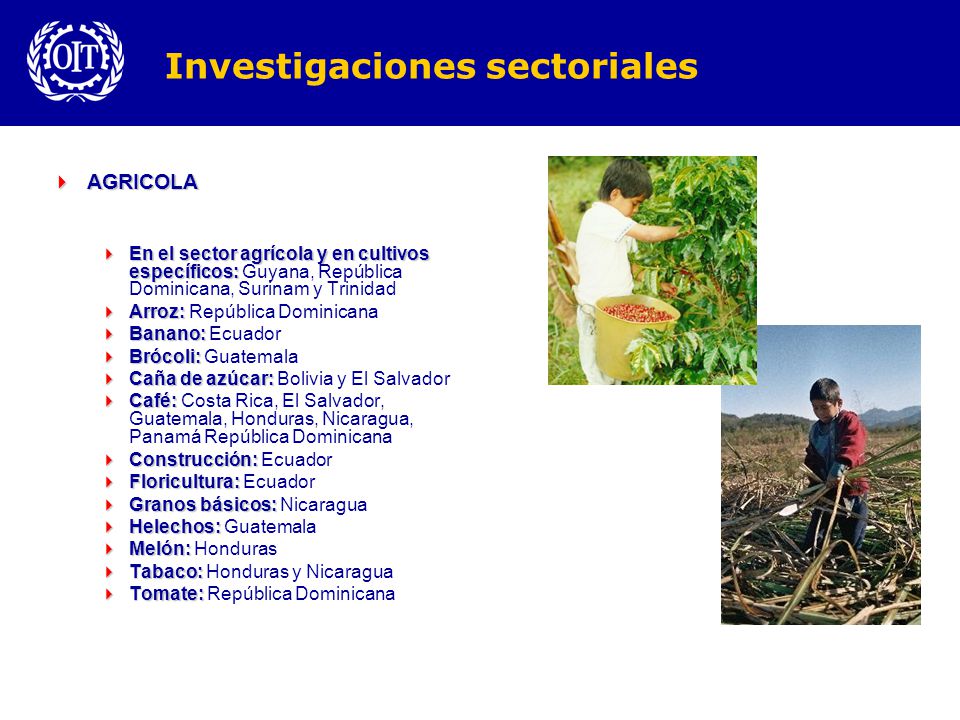 OIT

Investigaciones sectoriales

AGRICOLA

En el sector agrícola y en cultivos específicos: Guyana, República Dominicana, Surinam y Trinidad
Arroz: República Dominicana
Banano: Ecuador
Brócoli: Guatemala
Caña de azúcar: Bolivia y El Salvador
Café: Costa Rica, El Salvador, Guatemala, Honduras, Nicaragua, Panamá República Dominicana
Construcción: Ecuador
Floricultura: Ecuador
Granos básicos: Nicaragua
Helechos: Guatemala
Melón: Honduras
Tabaco: Honduras y Nicaragua
Tomate: República Dominicana